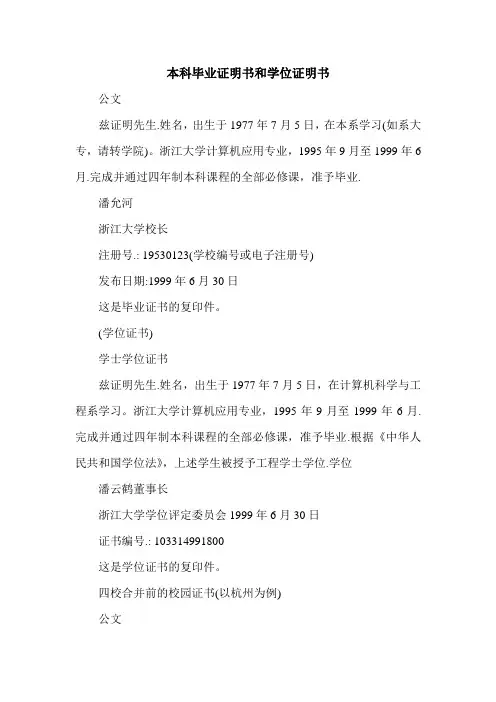 本科毕业证明书和学位证明书

公文

兹证明先生.姓名，出生于 1977 年 7 月 5 日，在本系学习(如系大专，请转学院)。浙江大学计算机应用专业，1995 年 9 月至 1999 年 6 月.完成并通过四年制本科课程的全部必修课，准予毕业.

潘允河

浙江大学校长

注册号.: 19530123(学校编号或电子注册号)

发布日期:1999 年 6 月 30 日

这是毕业证书的复印件。

(学位证书)

学士学位证书

兹证明先生.姓名，出生于 1977 年 7 月 5 日，在计算机科学与工程系学习。浙江大学计算机应用专业，1995 年 9 月至 1999 年 6 月.完成并通过四年制本科课程的全部必修课，准予毕业.根据《中华人民共和国学位法》，上述学生被授予工程学士学位.学位

潘云鹤董事长

浙江大学学位评定委员会 1999 年 6 月 30 日

证书编号.: 103314991800

这是学位证书的复印件。

四校合并前的校园证书(以杭州为例)

公文